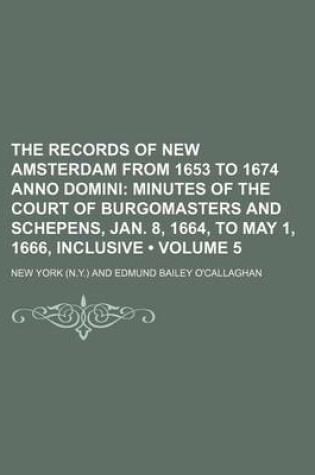 THE RECORDS OF NEW AMSTERDAM FROM 1653 TO 1674 ANNO DOMINI: MINUTES OF THE COURT OF BURGOMASTERS AND SCHEPENS, JAN. 8, 1664, TO MAY 1, 1666, INCLUSIVE • VOLUME 5

NEW YORK (N.Y.) AND EDMUND BAILEY O'CALLAGHAN